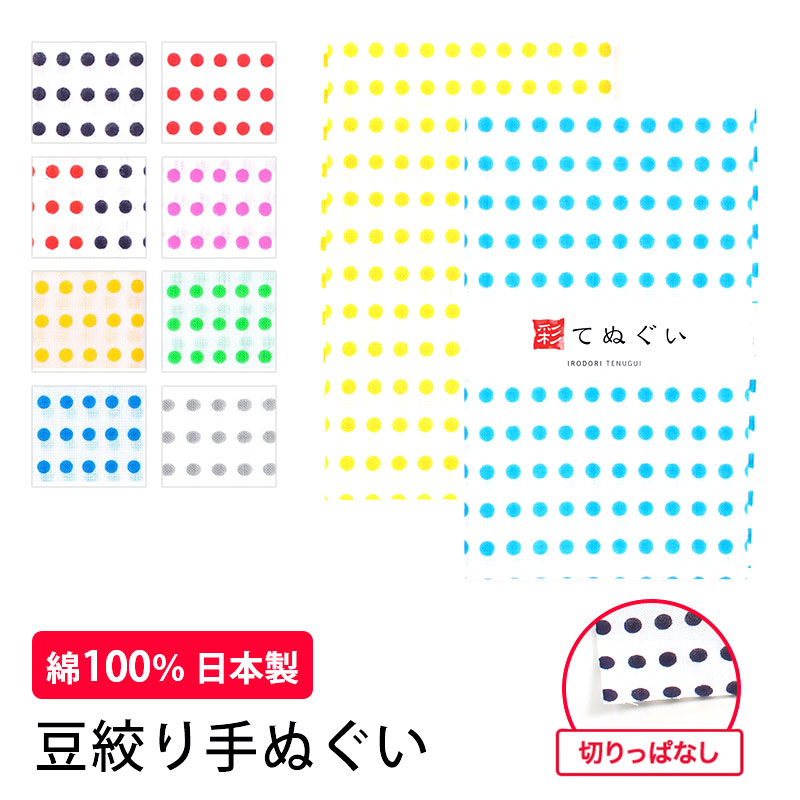 彩 てぬぐい
IRODORI TENUGUI

綿100% 日本製

豆絞り手ぬぐい

切りっぱなし